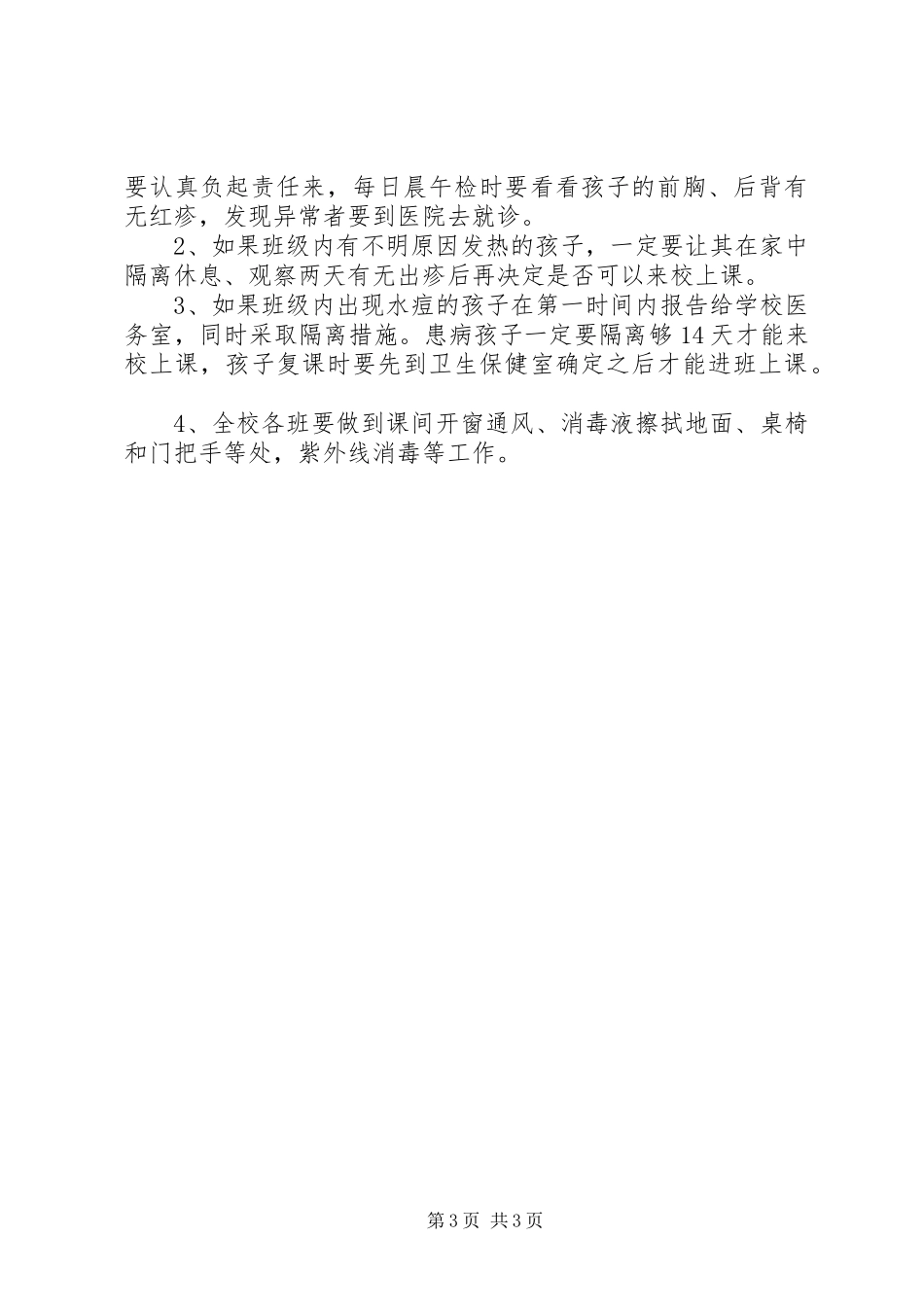 要认真负起责任来，每日晨午检时要看看孩子的前胸、后背有无红疹，发现异常者要到医院去就诊。

2、如果班级内有不明原因发热的孩子，一定要让其在家中隔离休息、观察两天有无出疹后再决定是否可以来校上课。

3、如果班级内出现水痘的孩子在第一时间内报告给学校医务室，同时采取隔离措施。患病孩子一定要隔离够14天才能来校上课，孩子复课时要先到卫生保健室确定之后才能进班上课。

4、全校各班要做到课间开窗通风、消毒液擦拭地面、桌椅和门把手等处，紫外线消毒等工作。

第3页 共3页